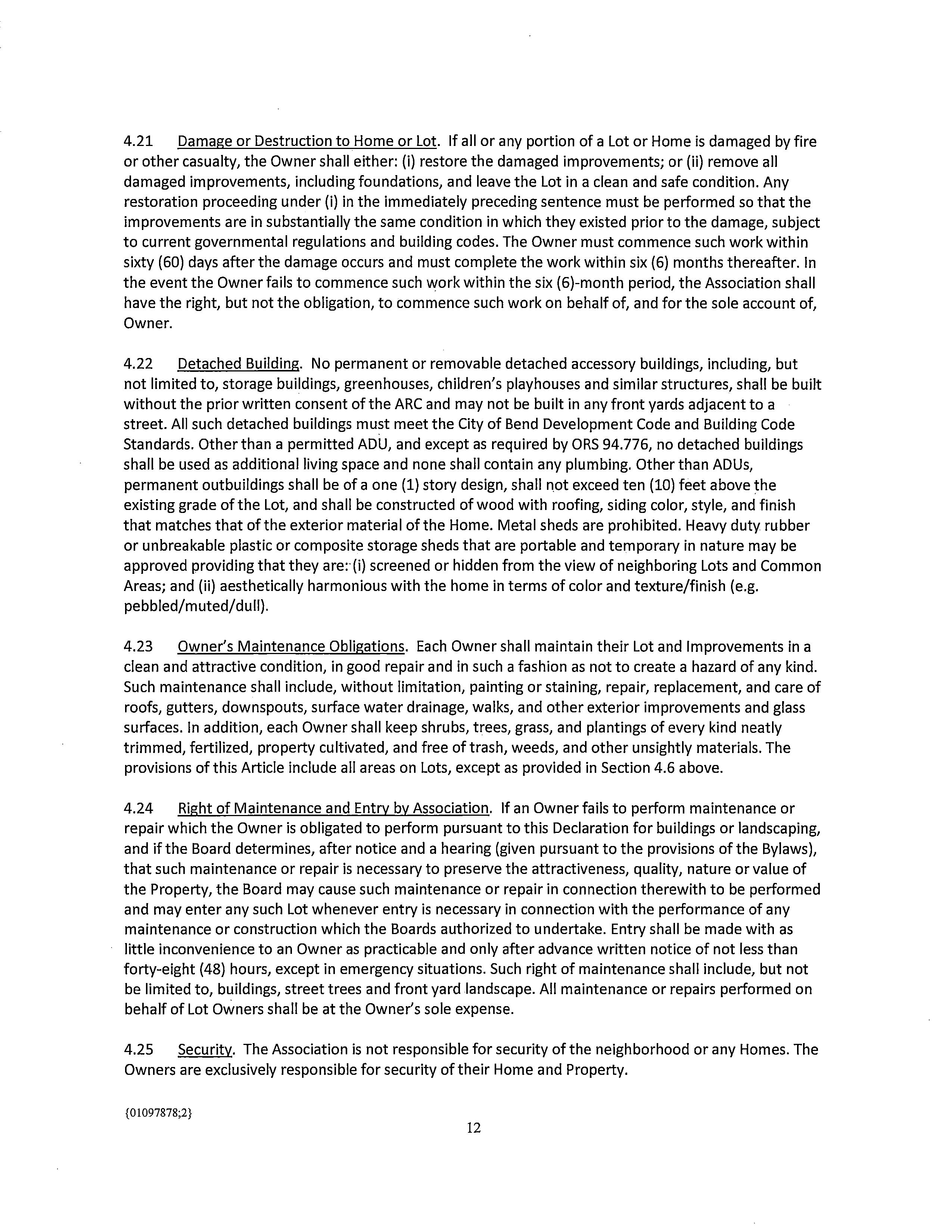 4.21 Damage or Destruction to Home or Lot. If all or any portion of a Lot or Home is damaged by fire or other casualty, the Owner shall either: (i) restore the damaged improvements; or (ii) remove all damaged improvements, including foundations, and leave the Lot in a clean and safe condition. Any restoration proceeding under (i) in the immediately preceding sentence must be performed so that the improvements are in substantially the same condition in which they existed prior to the damage, subject to current governmental regulations and building codes. The Owner must commence such work within sixty (60) days after the damage occurs and must complete the work within six (6) months thereafter. In the event the Owner fails to commence such work within the six (6)-month period, the Association shall have the right, but not the obligation, to commence such work on behalf of, and for the sole account of, Owner.

4.22 Detached Building. No permanent or removable detached accessory buildings, including, but not limited to, storage buildings, greenhouses, children's playhouses and similar structures, shall be built without the prior written consent of the ARC and may not be built in any front yards adjacent to a street. All such detached buildings must meet the City of Bend Development Code and Building Code Standards. Other than a permitted ADU, and except as required by ORS 94.776, no detached buildings shall be used as additional living space and none shall contain any plumbing. Other than ADUs, permanent outbuildings shall be of a one (1) story design, shall not exceed ten (10) feet above the existing grade of the Lot, and shall be constructed of wood with roofing, siding color, style, and finish that matches that of the exterior material of the Home. Metal sheds are prohibited. Heavy duty rubber or unbreakable plastic or composite storage sheds that are portable and temporary in nature may be approved providing that they are: (i) screened or hidden from the view of neighboring Lots and Common Areas; and (ii) aesthetically harmonious with the home in terms of color and texture/finish (e.g. pebbled/muted/dull).

4.23 Owner's Maintenance Obligations. Each Owner shall maintain their Lot and Improvements in a clean and attractive condition, in good repair and in such a fashion as not to create a hazard of any kind. Such maintenance shall include, without limitation, painting or staining, repair, replacement, and care of roofs, gutters, downspouts, surface water drainage, walks, and other exterior improvements and glass surfaces. In addition, each Owner shall keep shrubs, trees, grass, and plantings of every kind neatly trimmed, fertilized, property cultivated, and free of trash, weeds, and other unsightly materials. The provisions of this Article include all areas on Lots, except as provided in Section 4.6 above.

4.24 Right of Maintenance and Entry by Association. If an Owner fails to perform maintenance or repair which the Owner is obligated to perform pursuant to this Declaration for buildings or landscaping, and if the Board determines, after notice and a hearing (given pursuant to the provisions of the Bylaws), that such maintenance or repair is necessary to preserve the attractiveness, quality, nature or value of the Property, the Board may cause such maintenance or repair in connection therewith to be performed and may enter any such Lot whenever entry is necessary in connection with the performance of any maintenance or construction which the Boards authorized to undertake. Entry shall be made with as little inconvenience to an Owner as practicable and only after advance written notice of not less than forty-eight (48) hours, except in emergency situations. Such right of maintenance shall include, but not be limited to, buildings, street trees and front yard landscape. All maintenance or repairs performed on behalf of Lot Owners shall be at the Owner's sole expense.

4.25 Security. The Association is not responsible for security of the neighborhood or any Homes. The Owners are exclusively responsible for security of their Home and Property.

{01097878;2}

12